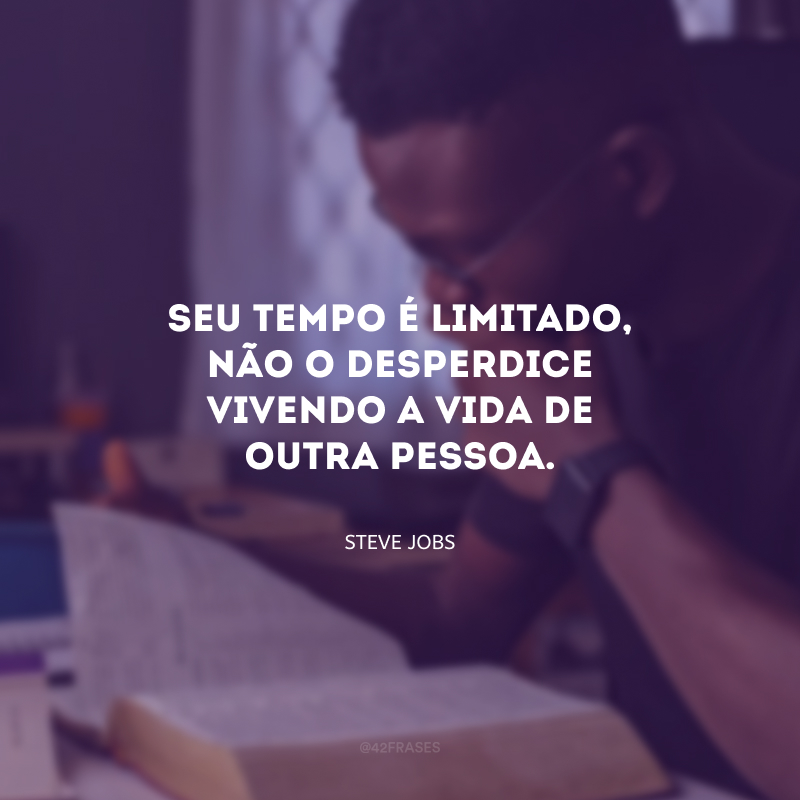 SEU TEMPO É LIMITADO, NÃO O DESPERDICE VIVENDO A VIDA DE OUTRA PESSOA.

STEVE JOBS

@42FRASES